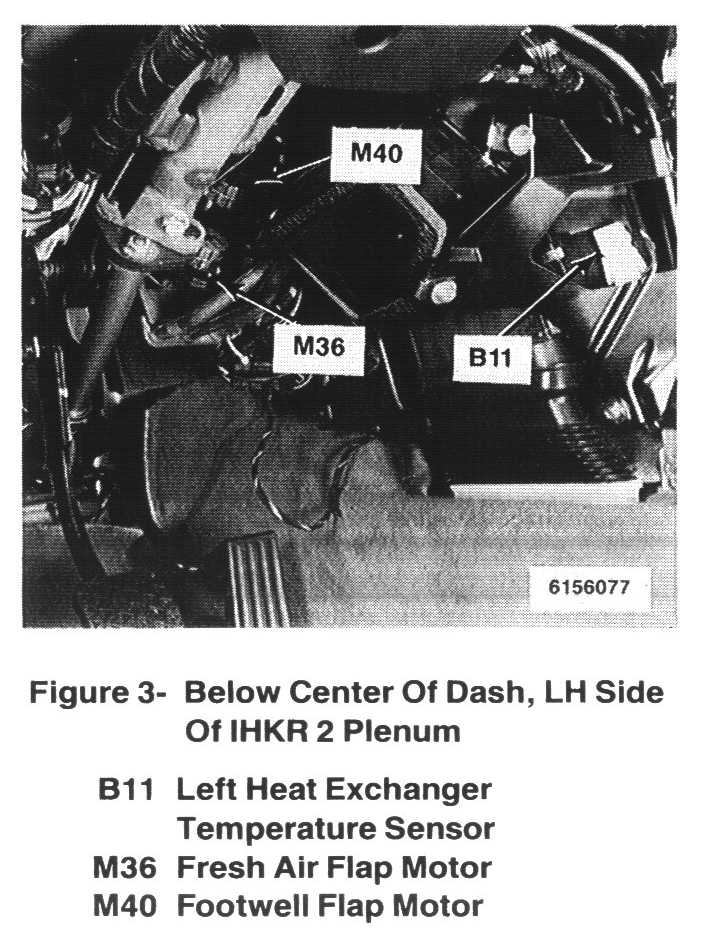 M40

M36

B11

6156077

Figure 3- Below Center Of Dash, LH Side Of IHKR 2 Plenum

B11 Left Heat Exchanger Temperature Sensor
M36 Fresh Air Flap Motor
M40 Footwell Flap Motor